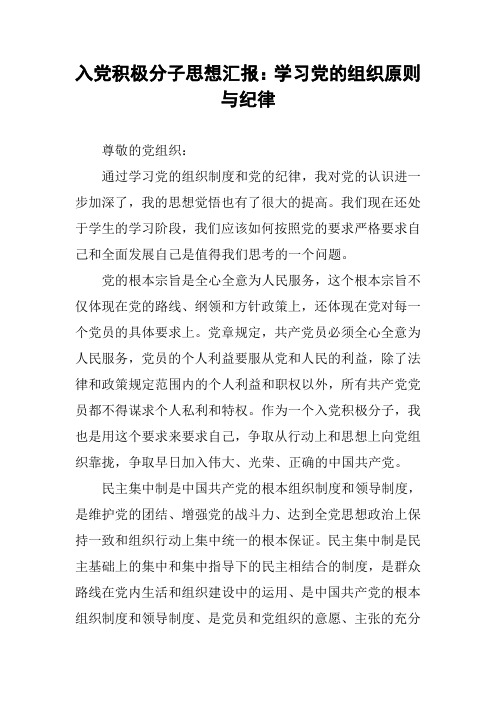 入党积极分子思想汇报：学习党的组织原则与纪律

尊敬的党组织：

通过学习党的组织制度和党的纪律，我对党的认识进一步加深了，我的思想觉悟也有了很大的提高。我们现在还处于学生的学习阶段，我们应该如何按照党的要求严格要求自己和全面发展自己是值得我们思考的一个问题。

党的根本宗旨是全心全意为人民服务，这个根本宗旨不仅体现在党的路线、纲领和方针政策上，还体现在党对每一个党员的具体要求上。党章规定，共产党员必须全心全意为人民服务，党员的个人利益要服从党和人民的利益，除了法律和政策规定范围内的个人利益和职权以外，所有共产党党员都不得谋求个人私利和特权。作为一个入党积极分子，我也是用这个要求来要求自己，争取从行动上和思想上向党组织靠拢，争取早日加入伟大、光荣、正确的中国共产党。

民主集中制是中国共产党的根本组织制度和领导制度，是维护党的团结、增强党的战斗力、达到全党思想政治上保持一致和组织行动上集中统一的根本保证。民主集中制是民主基础上的集中和集中指导下的民主相结合的制度，是群众路线在党内生活和组织建设中的运用、是中国共产党的根本组织制度和领导制度、是党员和党组织的意愿、主张的充分